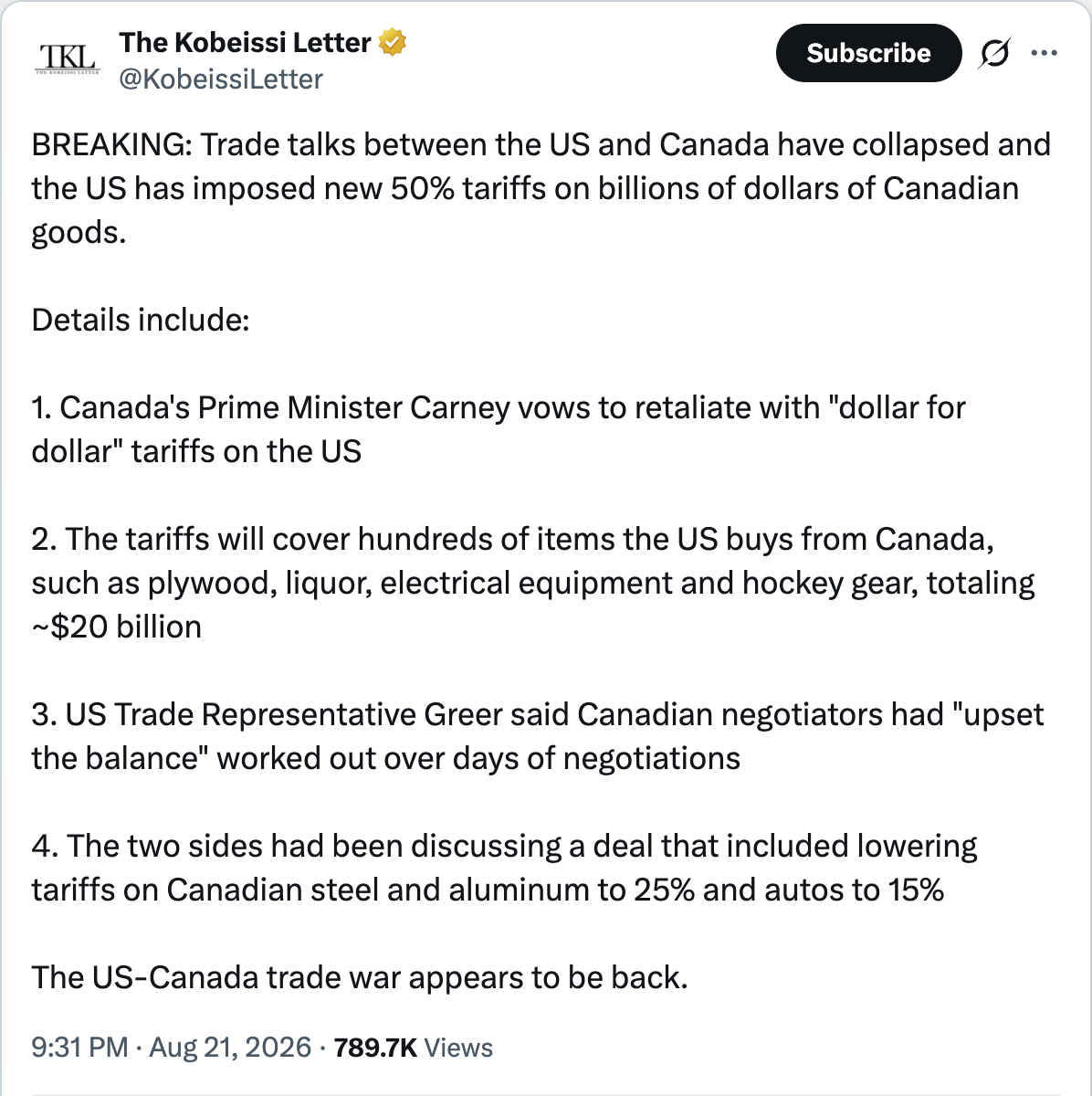 TKL
THE KOBEISSI LETTER

The Kobeissi Letter
@KobeissiLetter

Subscribe

BREAKING: Trade talks between the US and Canada have collapsed and the US has imposed new 50% tariffs on billions of dollars of Canadian goods.

Details include:

1. Canada's Prime Minister Carney vows to retaliate with "dollar for dollar" tariffs on the US

2. The tariffs will cover hundreds of items the US buys from Canada, such as plywood, liquor, electrical equipment and hockey gear, totaling ~$20 billion

3. US Trade Representative Greer said Canadian negotiators had "upset the balance" worked out over days of negotiations

4. The two sides had been discussing a deal that included lowering tariffs on Canadian steel and aluminum to 25% and autos to 15%

The US-Canada trade war appears to be back.

9:31 PM · Aug 21, 2026 · 789.7K Views